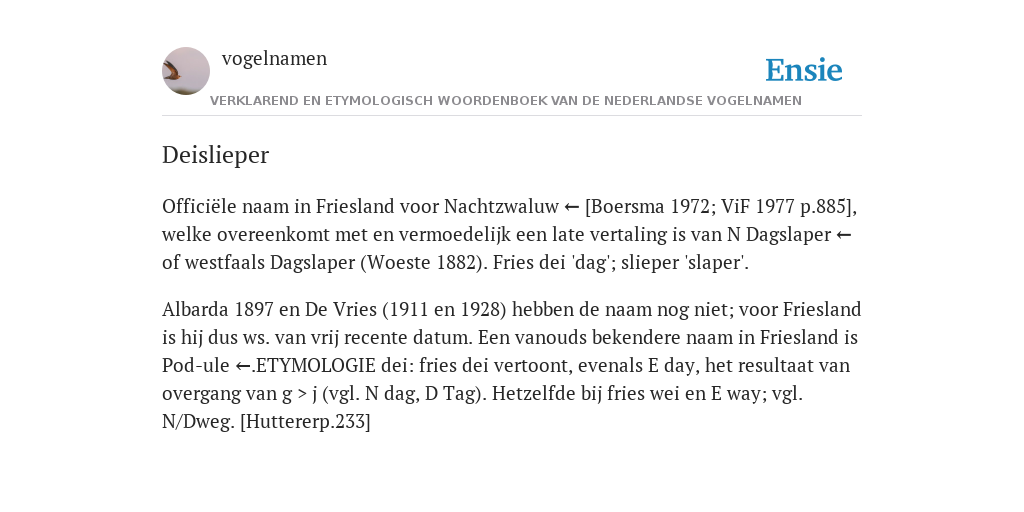 vogelnamen

Ensie

VERKLAREND EN ETYMOLOGISCH WOORDENBOEK VAN DE NEDERLANDSE VOGELNAMEN

Deislieper

Officiële naam in Friesland voor Nachtzwaluw ← [Boersma 1972; ViF 1977 p.885], welke overeenkomt met en vermoedelijk een late vertaling is van N Dagslaper ← of westfaals Dagslaper (Woeste 1882). Fries dei 'dag'; slieper 'slaper'.

Albarda 1897 en De Vries (1911 en 1928) hebben de naam nog niet; voor Friesland is hij dus ws. van vrij recente datum. Een vanouds bekendere naam in Friesland is Pod-ule ←.ETYMOLOGIE dei: fries dei vertoont, evenals E day, het resultaat van overgang van g > j (vgl. N dag, D Tag). Hetzelfde bij fries wei en E way; vgl. N/Dweg. [Huttererp.233]